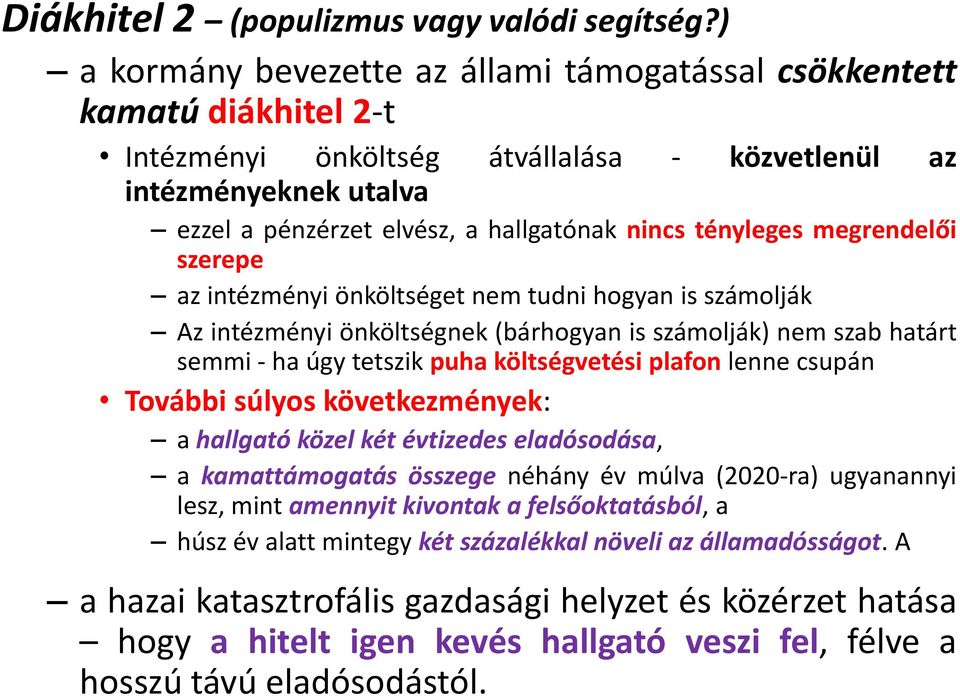 Diákhitel 2 – (populizmus vagy valódi segítség?)

– a kormány bevezette az állami támogatással csökkentett kamatú diákhitel 2-t

• Intézményi önköltség átvállalása - közvetlenül az intézményeknek utalva

– ezzel a pénzérzet elvész, a hallgatónak nincs tényleges megrendelői szerepe

– az intézményi önköltséget nem tudni hogyan is számolják

– Az intézményi önköltségnek (bárhogyan is számolják) nem szab határt semmi - ha úgy tetszik puha költségvetési plafon lenne csupán

• További súlyos következmények:

– a hallgató közel két évtizedes eladósodása,

– a kamattámogatás összege néhány év múlva (2020-ra) ugyanannyi lesz, mint amennyit kivontak a felsőoktatásból, a

– húsz év alatt mintegy két százalékkal növeli az államadósságot. A

– a hazai katasztrofális gazdasági helyzet és közérzet hatása – hogy a hitelt igen kevés hallgató veszi fel, félve a hosszú távú eladósodástól.